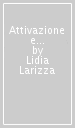 Attivazione e...
by
Lidia
Larizza